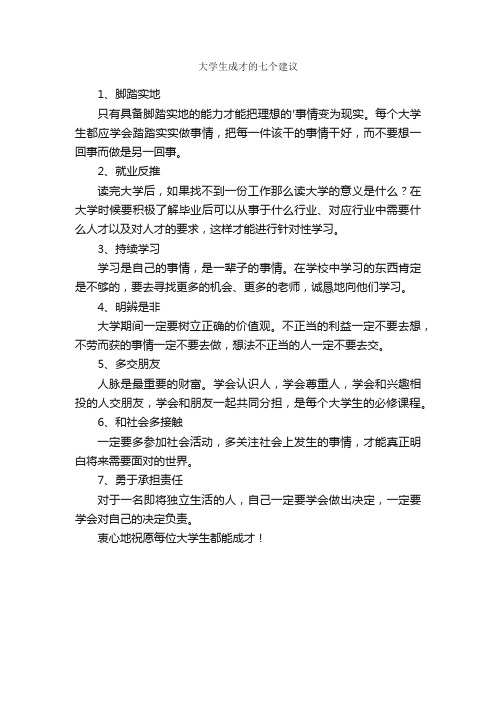 大学生成才的七个建议

1、脚踏实地

只有具备脚踏实地的能力才能把理想的'事情变为现实。每个大学生都应学会踏踏实实做事情，把每一件该干的事情干好，而不要想一回事而做是另一回事。

2、就业反推

读完大学后，如果找不到一份工作那么读大学的意义是什么？在大学时候要积极了解毕业后可以从事于什么行业、对应行业中需要什么人才以及对人才的要求，这样才能进行针对性学习。

3、持续学习

学习是自己的事情，是一辈子的事情。在学校中学习的东西肯定是不够的，要去寻找更多的机会、更多的老师，诚恳地向他们学习。

4、明辨是非

大学期间一定要树立正确的价值观。不正当的利益一定不要去想，不劳而获的事情一定不要去做，想法不正当的人一定不要去交。

5、多交朋友

人脉是最重要的财富。学会认识人，学会尊重人，学会和兴趣相投的人交朋友，学会和朋友一起共同分担，是每个大学生的必修课程。

6、和社会多接触

一定要多参加社会活动，多关注社会上发生的事情，才能真正明白将来需要面对的世界。

7、勇于承担责任

对于一名即将独立生活的人，自己一定要学会做出决定，一定要学会对自己的决定负责。

衷心地祝愿每位大学生都能成才！